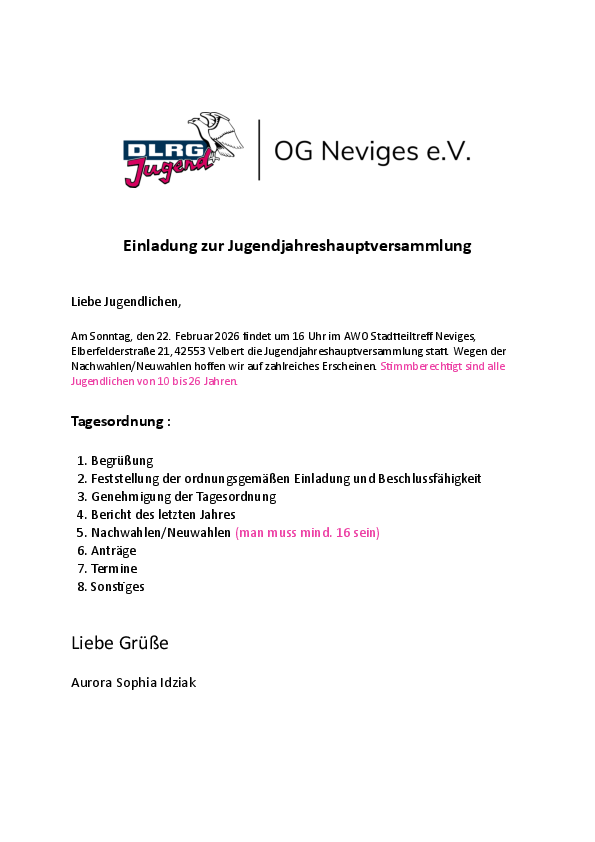 DLRG Jugend

OG Neviges e.V.

Einladung zur Jugendjahreshauptversammlung

Liebe Jugendlichen,

Am Sonntag, den 22. Februar 2026 findet um 16 Uhr im AWO Stadtteiltreff Neviges, Elberfelderstraße 21, 42553 Velbert die Jugendjahreshauptversammlung statt. Wegen der Nachwahlen/Neuwahlen hoffen wir auf zahlreiches Erscheinen. Stimmberechtigt sind alle Jugendlichen von 10 bis 26 Jahren.

Tagesordnung :

1. Begrüßung
2. Feststellung der ordnungsgemäßen Einladung und Beschlussfähigkeit
3. Genehmigung der Tagesordnung
4. Bericht des letzten Jahres
5. Nachwahlen/Neuwahlen (man muss mind. 16 sein)
6. Anträge
7. Termine
8. Sonstiges

Liebe Grüße

Aurora Sophia Idziak